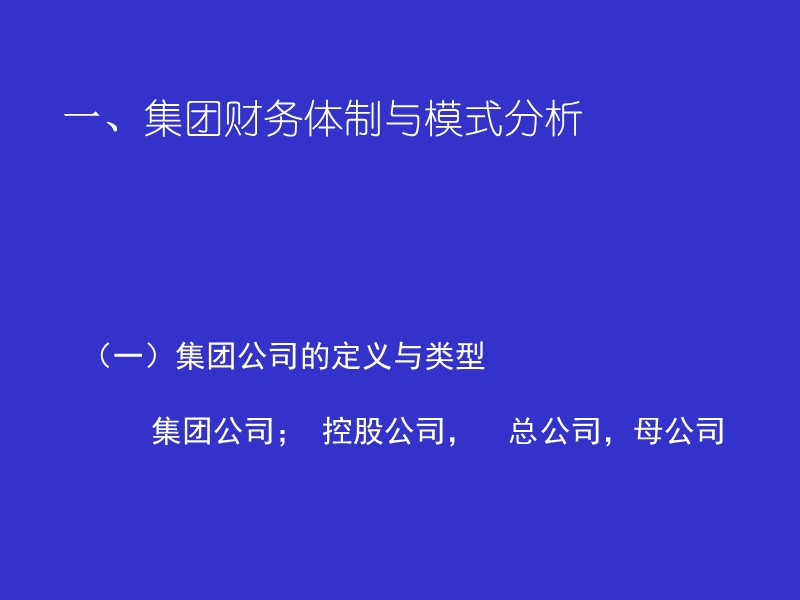 一、集团财务体制与模式分析

（一）集团公司的定义与类型

集团公司；　控股公司，　总公司，母公司